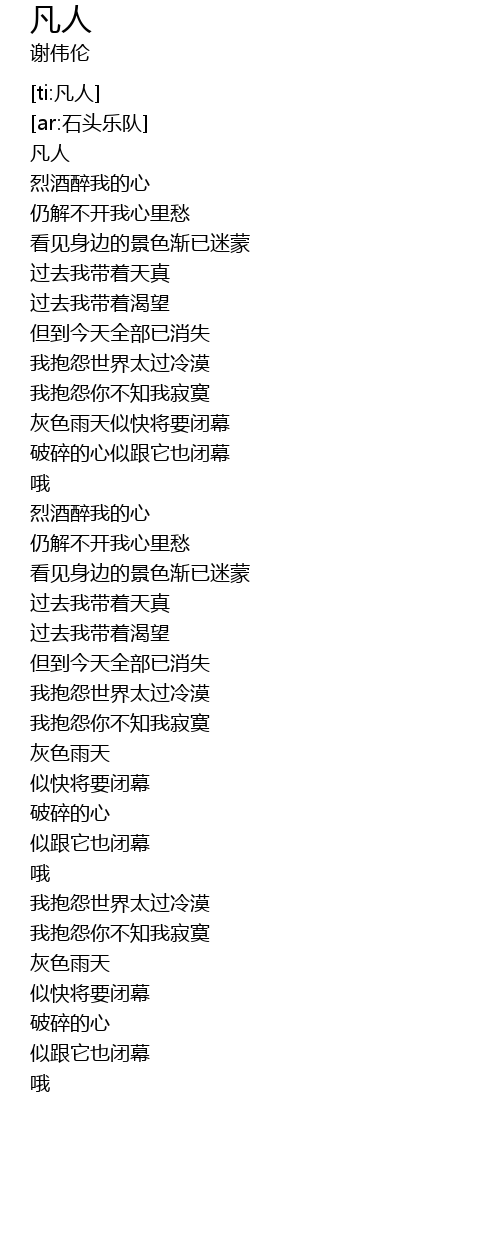 凡人
谢伟伦

[ti:凡人]
[ar:石头乐队]
凡人
烈酒醉我的心
仍解不开我心里愁
看见身边的景色渐已迷蒙
过去我带着天真
过去我带着渴望
但到今天全部已消失
我抱怨世界太过冷漠
我抱怨你不知我寂寞
灰色雨天似快将要闭幕
破碎的心似跟它也闭幕
哦
烈酒醉我的心
仍解不开我心里愁
看见身边的景色渐已迷蒙
过去我带着天真
过去我带着渴望
但到今天全部已消失
我抱怨世界太过冷漠
我抱怨你不知我寂寞
灰色雨天
似快将要闭幕
破碎的心
似跟它也闭幕
哦
我抱怨世界太过冷漠
我抱怨你不知我寂寞
灰色雨天
似快将要闭幕
破碎的心
似跟它也闭幕
哦